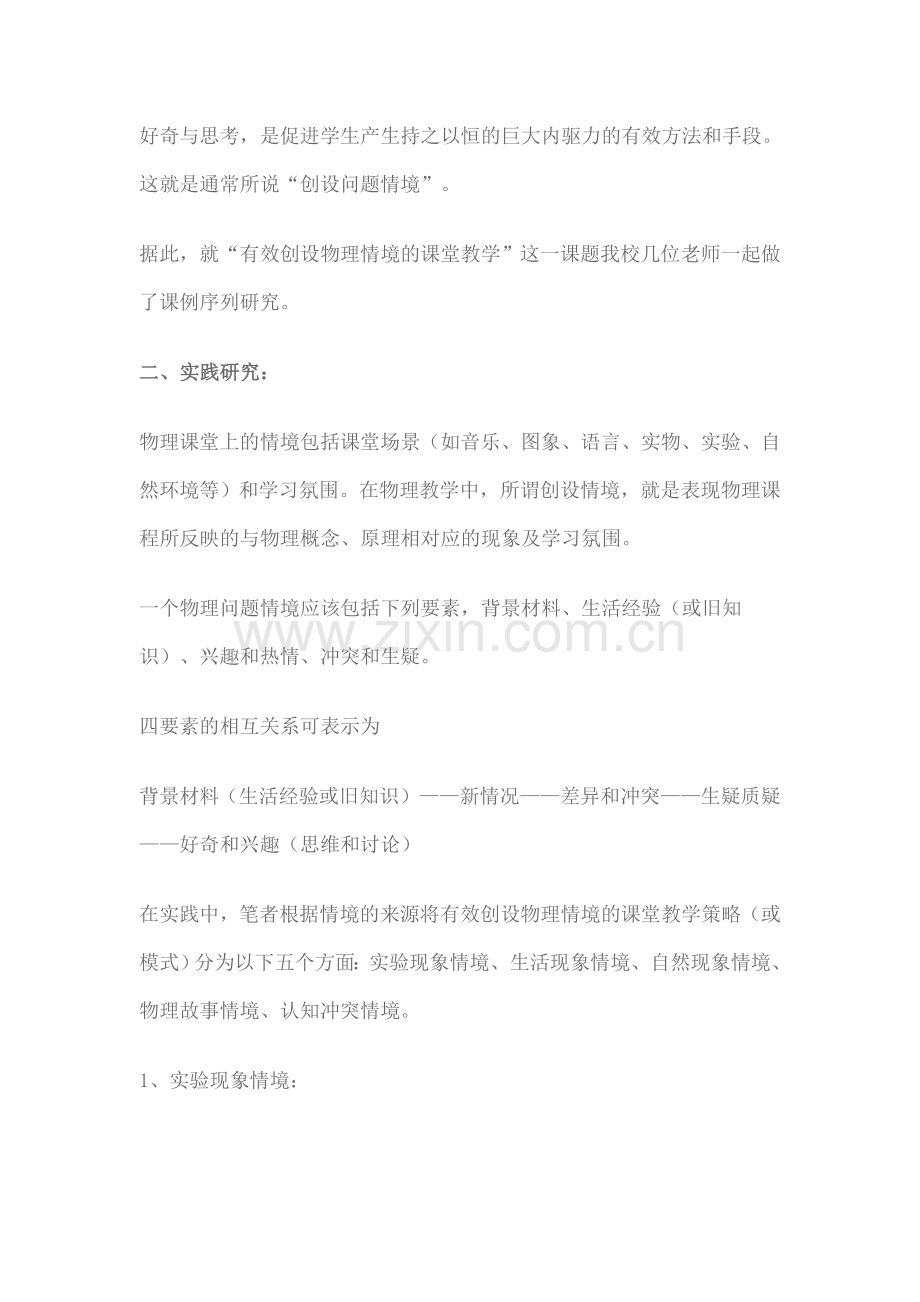 好奇与思考，是促进学生产生持之以恒的巨大内驱力的有效方法和手段。这就是通常所说“创设问题情境”。

据此，就“有效创设物理情境的课堂教学”这一课题我校几位老师一起做了课例序列研究。

二、实践研究：

物理课堂上的情境包括课堂场景（如音乐、图象、语言、实物、实验、自然环境等）和学习氛围。在物理教学中，所谓创设情境，就是表现物理课程所反映的与物理概念、原理相对应的现象及学习氛围。

一个物理问题情境应该包括下列要素，背景材料、生活经验（或旧知识）、兴趣和热情、冲突和生疑。

www.zixin.com.cn

四要素的相互关系可表示为

背景材料（生活经验或旧知识）——新情况——差异和冲突——生疑质疑——好奇和兴趣（思维和讨论）

在实践中，笔者根据情境的来源将有效创设物理情境的课堂教学策略（或模式）分为以下五个方面：实验现象情境、生活现象情境、自然现象情境、物理故事情境、认知冲突情境。

1、实验现象情境：